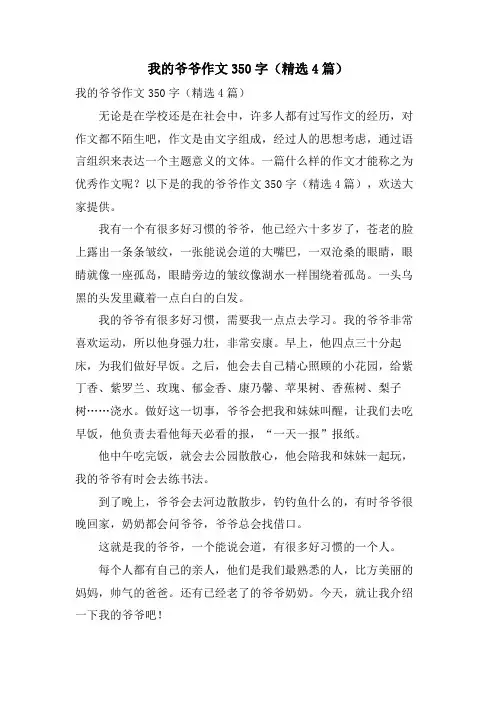 我的爷爷作文350字（精选4篇）

我的爷爷作文350字（精选4篇）

无论是在学校还是在社会中，许多人都有过写作文的经历，对作文都不陌生吧，作文是由文字组成，经过人的思想考虑，通过语言组织来表达一个主题意义的文体。一篇什么样的作文才能称之为优秀作文呢？以下是的我的爷爷作文350字（精选4篇），欢送大家提供。

我有一个有很多好习惯的爷爷，他已经六十多岁了，苍老的脸上露出一条条皱纹，一张能说会道的大嘴巴，一双沧桑的眼睛，眼睛就像一座孤岛，眼睛旁边的皱纹像湖水一样围绕着孤岛。一头乌黑的头发里藏着一点白白的白发。

我的爷爷有很多好习惯，需要我一点点去学习。我的爷爷非常喜欢运动，所以他身强力壮，非常安康。早上，他四点三十分起床，为我们做好早饭。之后，他会去自己精心照顾的小花园，给紫丁香、紫罗兰、玫瑰、郁金香、康乃馨、苹果树、香蕉树、梨子树……浇水。做好这一切事，爷爷会把我和妹妹叫醒，让我们去吃早饭，他负责去看他每天必看的报，“一天一报”报纸。

他中午吃完饭，就会去公园散散心，他会陪我和妹妹一起玩，我的爷爷有时会去练书法。

到了晚上，爷爷会去河边散散步，钓钓鱼什么的，有时爷爷很晚回家，奶奶都会问爷爷，爷爷总会找借口。

这就是我的爷爷，一个能说会道，有很多好习惯的一个人。

每个人都有自己的亲人，他们是我们最熟悉的人，比方美丽的妈妈，帅气的爸爸。还有已经老了的爷爷奶奶。今天，就让我介绍一下我的爷爷吧！